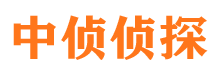 中侦侦探